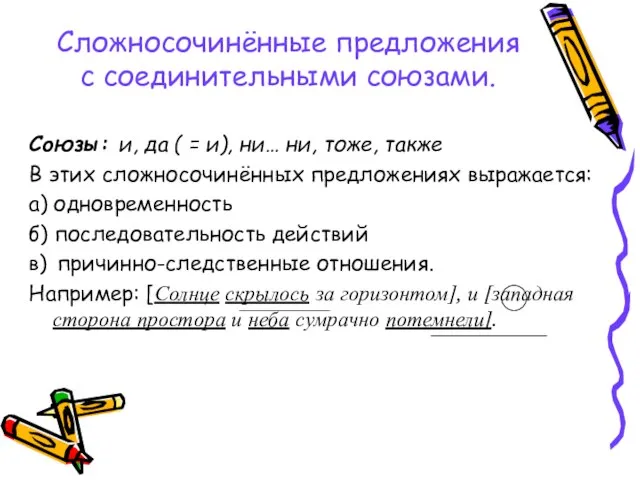 Сложносочинённые предложения с соединительными союзами.

Союзы: и, да ( = и), ни… ни, тоже, также
В этих сложносочинённых предложениях выражается:
а) одновременность
б) последовательность действий
в) причинно-следственные отношения.
Например: [Солнце скрылось за горизонтом], и [западная сторона простора и неба сумрачно потемнели].